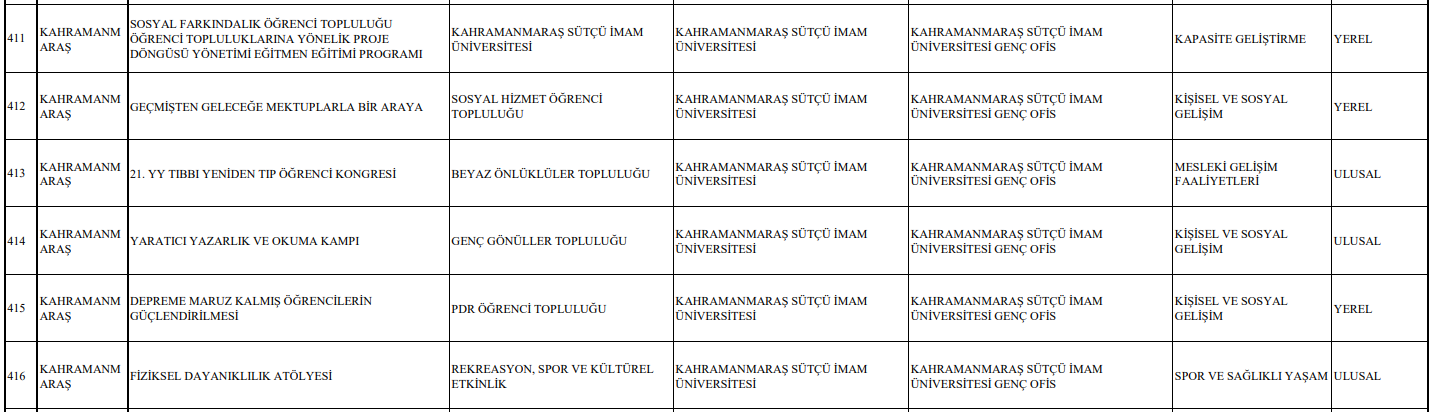 | 411 | KAHRAMANMARAŞ | SOSYAL FARKINDALIK ÖĞRENCİ TOPLULUĞU ÖĞRENCİ TOPLULUKLARINA YÖNELİK PROJE DÖNGÜSÜ YÖNETİMİ EĞİTMEN EĞİTİMİ PROGRAMI | KAHRAMANMARAŞ SÜTÇÜ İMAM ÜNİVERSİTESİ | KAHRAMANMARAŞ SÜTÇÜ İMAM ÜNİVERSİTESİ | KAHRAMANMARAŞ SÜTÇÜ İMAM ÜNİVERSİTESİ GENÇ OFİS | KAPASİTE GELİŞTİRME | YEREL |
|---|---|---|---|---|---|---|---|
| 412 | KAHRAMANMARAŞ | GEÇMİŞTEN GELECEĞE MEKTUPLARLA BİR ARAYA | SOSYAL HİZMET ÖĞRENCİ TOPLULUĞU | KAHRAMANMARAŞ SÜTÇÜ İMAM ÜNİVERSİTESİ | KAHRAMANMARAŞ SÜTÇÜ İMAM ÜNİVERSİTESİ GENÇ OFİS | KİŞİSEL VE SOSYAL GELİŞİM | YEREL |
| 413 | KAHRAMANMARAŞ | 21. YY TIBBI YENİDEN TIP ÖĞRENCİ KONGRESİ | BEYAZ ÖNLÜKLÜLER TOPLULUĞU | KAHRAMANMARAŞ SÜTÇÜ İMAM ÜNİVERSİTESİ | KAHRAMANMARAŞ SÜTÇÜ İMAM ÜNİVERSİTESİ GENÇ OFİS | MESLEKİ GELİŞİM FAALİYETLERİ | ULUSAL |
| 414 | KAHRAMANMARAŞ | YARATICI YAZARLIK VE OKUMA KAMPI | GENÇ GÖNÜLLER TOPLULUĞU | KAHRAMANMARAŞ SÜTÇÜ İMAM ÜNİVERSİTESİ | KAHRAMANMARAŞ SÜTÇÜ İMAM ÜNİVERSİTESİ GENÇ OFİS | KİŞİSEL VE SOSYAL GELİŞİM | ULUSAL |
| 415 | KAHRAMANMARAŞ | DEPREME MARUZ KALMIŞ ÖĞRENCİLERİN GÜÇLENDİRİLMESİ | PDR ÖĞRENCİ TOPLULUĞU | KAHRAMANMARAŞ SÜTÇÜ İMAM ÜNİVERSİTESİ | KAHRAMANMARAŞ SÜTÇÜ İMAM ÜNİVERSİTESİ GENÇ OFİS | KİŞİSEL VE SOSYAL GELİŞİM | YEREL |
| 416 | KAHRAMANMARAŞ | FİZİKSEL DAYANIKLILIK ATÖLYESİ | REKREASYON, SPOR VE KÜLTÜREL ETKİNLİK | KAHRAMANMARAŞ SÜTÇÜ İMAM ÜNİVERSİTESİ | KAHRAMANMARAŞ SÜTÇÜ İMAM ÜNİVERSİTESİ GENÇ OFİS | SPOR VE SAĞLIKLI YAŞAM | ULUSAL |